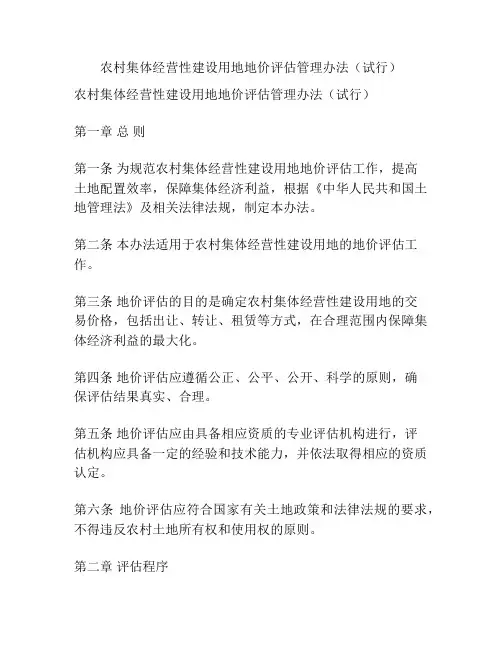 农村集体经营性建设用地地价评估管理办法（试行）

农村集体经营性建设用地地价评估管理办法（试行）

第一章 总 则

第一条 为规范农村集体经营性建设用地地价评估工作，提高土地配置效率，保障集体经济利益，根据《中华人民共和国土地管理法》及相关法律法规，制定本办法。

第二条 本办法适用于农村集体经营性建设用地的地价评估工作。

第三条 地价评估的目的是确定农村集体经营性建设用地的交易价格，包括出让、转让、租赁等方式，在合理范围内保障集体经济利益的最大化。

第四条 地价评估应遵循公正、公平、公开、科学的原则，确保评估结果真实、合理。

第五条 地价评估应由具备相应资质的专业评估机构进行，评估机构应具备一定的经验和技术能力，并依法取得相应的资质认定。

第六条 地价评估应符合国家有关土地政策和法律法规的要求，不得违反农村土地所有权和使用权的原则。

第二章 评估程序